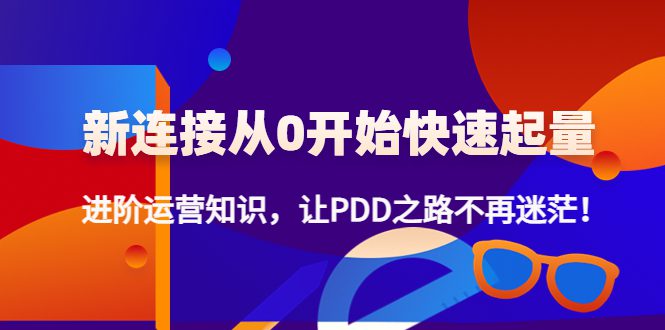 新连接从0开始快速起量

进阶运营知识，让PDD之路不再迷茫！